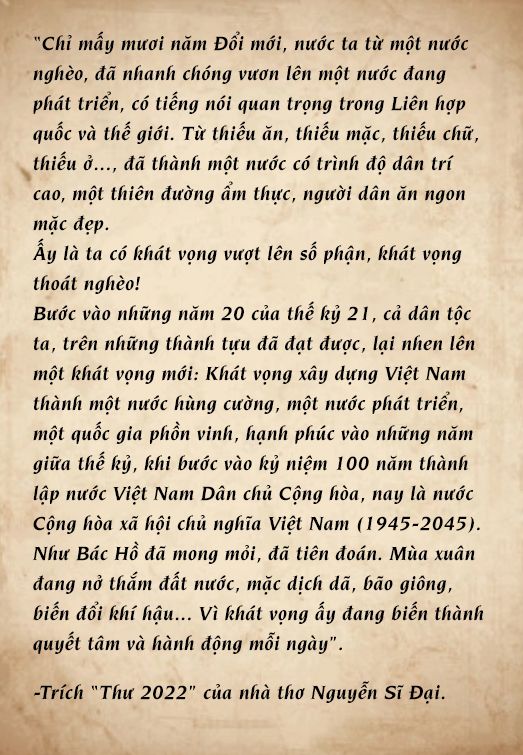 "Chỉ mấy mươi năm Đổi mới, nước ta từ một nước nghèo, đã nhanh chóng vươn lên một nước đang phát triển, có tiếng nói quan trọng trong Liên hợp quốc và thế giới. Từ thiếu ăn, thiếu mặc, thiếu chữ, thiếu ở..., đã thành một nước có trình độ dân trí cao, một thiên đường ẩm thực, người dân ăn ngon mặc đẹp.

Ấy là ta có khát vọng vượt lên số phận, khát vọng thoát nghèo!

Bước vào những năm 20 của thế kỷ 21, cả dân tộc ta, trên những thành tựu đã đạt được, lại nhen lên một khát vọng mới: Khát vọng xây dựng Việt Nam thành một nước hùng cường, một nước phát triển, một quốc gia phồn vinh, hạnh phúc vào những năm giữa thế kỷ, khi bước vào kỷ niệm 100 năm thành lập nước Việt Nam Dân chủ Cộng hòa, nay là nước Cộng hòa xã hội chủ nghĩa Việt Nam (1945-2045). Như Bác Hồ đã mong mỏi, đã tiên đoán. Mùa xuân đang nở thắm đất nước, mặc dịch dã, bão giông, biến đổi khí hậu... Vì khát vọng ấy đang biến thành quyết tâm và hành động mỗi ngày".

-Trích "Thư 2022" của nhà thơ Nguyễn Sĩ Đại.